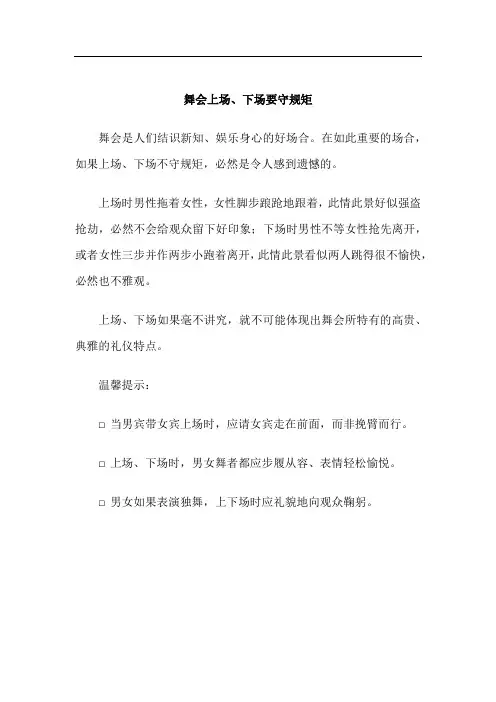 舞会上场、下场要守规矩

舞会是人们结识新知、娱乐身心的好场合。在如此重要的场合，如果上场、下场不守规矩，必然是令人感到遗憾的。

上场时男性拖着女性，女性脚步踉跄地跟着，此情此景好似强盗抢劫，必然不会给观众留下好印象；下场时男性不等女性抢先离开，或者女性三步并作两步小跑着离开，此情此景看似两人跳得很不愉快，必然也不雅观。

上场、下场如果毫不讲究，就不可能体现出舞会所特有的高贵、典雅的礼仪特点。

温馨提示：

□ 当男宾带女宾上场时，应请女宾走在前面，而非挽臂而行。

□ 上场、下场时，男女舞者都应步履从容、表情轻松愉悦。

□ 男女如果表演独舞，上下场时应礼貌地向观众鞠躬。